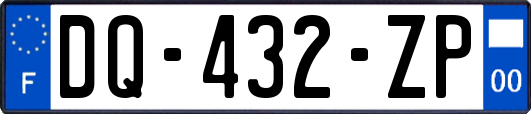 F
DQ-432-ZP
00